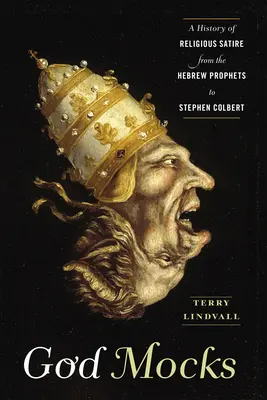 A History of
RELIGIOUS SATIRE
from the
HEBREW PROPHETS
to
STEPHEN COLBERT

TERRY
LINDVALL

God Mocks